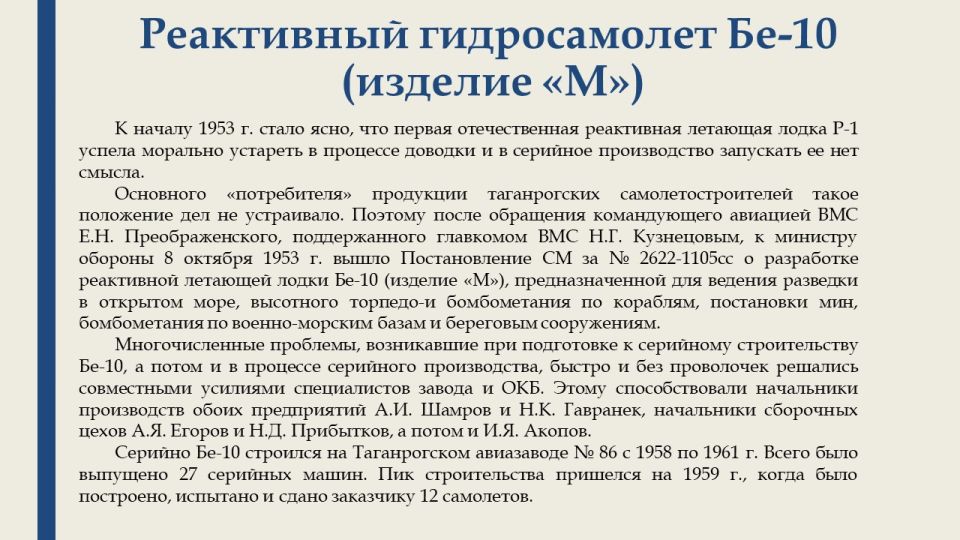 Реактивный гидросамолет Бе-10 (изделие «М»)

К началу 1953 г. стало ясно, что первая отечественная реактивная летающая лодка Р-1 успела морально устареть в процессе доводки и в серийное производство запускать ее нет смысла.

Основного «потребителя» продукции таганрогских самолетостроителей такое положение дел не устраивало. Поэтому после обращения командующего авиацией ВМС Е.Н. Преображенского, поддержанного главкомом ВМС Н.Г. Кузнецовым, к министру обороны 8 октября 1953 г. вышло Постановление СМ за № 2622-1105сс о разработке реактивной летающей лодки Бе-10 (изделие «М»), предназначенной для ведения разведки в открытом море, высотного торпедо-и бомбометания по кораблям, постановки мин, бомбометания по военно-морским базам и береговым сооружениям.

Многочисленные проблемы, возникавшие при подготовке к серийному строительству Бе-10, а потом и в процессе серийного производства, быстро и без проволочек решались совместными усилиями специалистов завода и ОКБ. Этому способствовали начальники производств обоих предприятий А.И. Шамров и Н.К. Гавранек, начальники сборочных цехов А.Я. Егоров и Н.Д. Прибытков, а потом и И.Я. Акопов.

Серийно Бе-10 строился на Таганрогском авиазаводе № 86 с 1958 по 1961 г. Всего было выпущено 27 серийных машин. Пик строительства пришелся на 1959 г., когда было построено, испытано и сдано заказчику 12 самолетов.